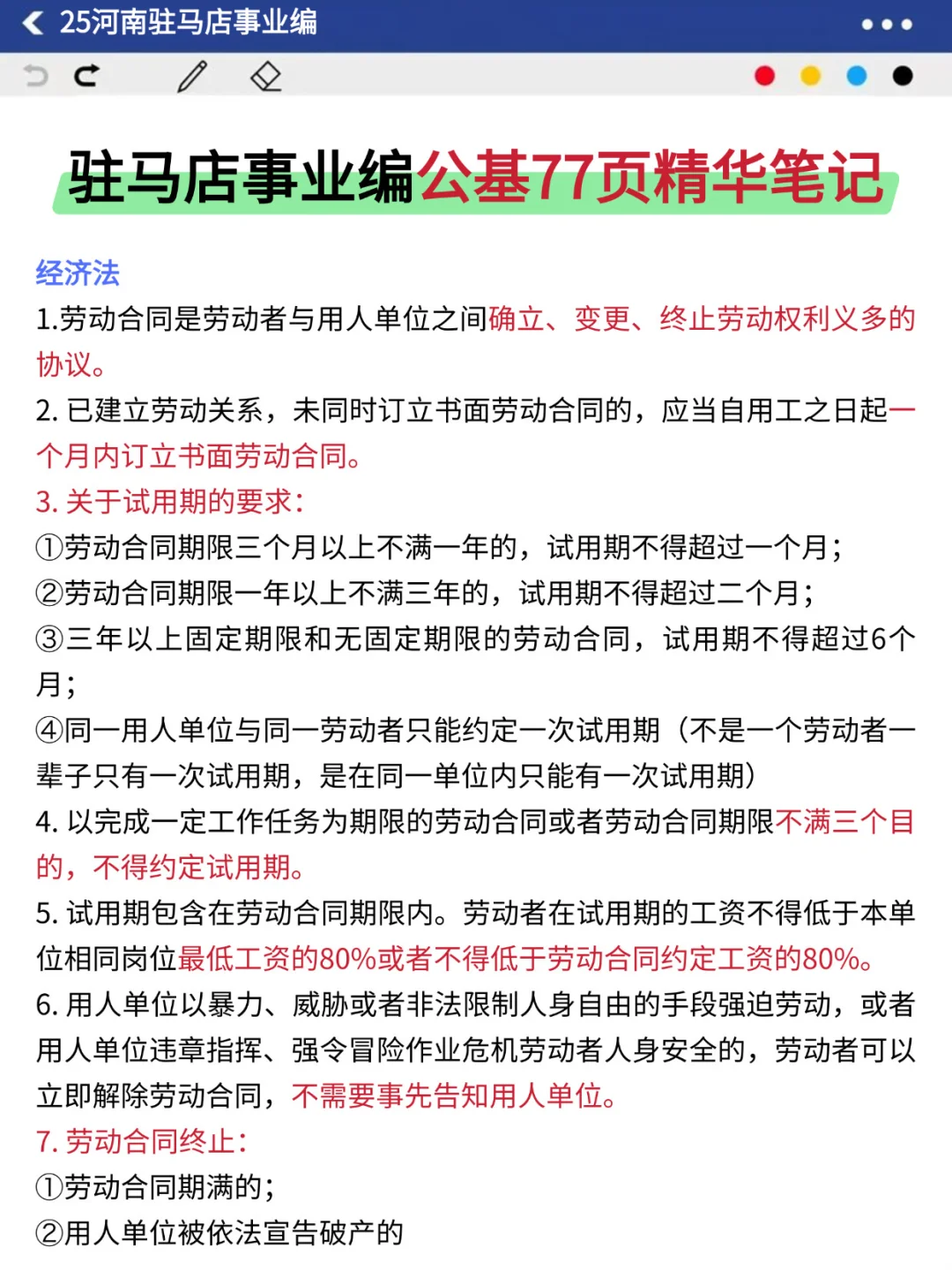 25河南驻马店事业编

驻马店事业编公基77页精华笔记

经济法

1.劳动合同是劳动者与用人单位之间确立、变更、终止劳动权利义多的协议。

2. 已建立劳动关系，未同时订立书面劳动合同的，应当自用工之日起一个月内订立书面劳动合同。

3. 关于试用期的要求：

①劳动合同期限三个月以上不满一年的，试用期不得超过一个月；

②劳动合同期限一年以上不满三年的，试用期不得超过二个月；

③三年以上固定期限和无固定期限的劳动合同，试用期不得超过6个月；

④同一用人单位与同一劳动者只能约定一次试用期（不是一个劳动者一辈子只有一次试用期，是在同一单位内只能有一次试用期）

4. 以完成一定工作任务为期限的劳动合同或者劳动合同期限不满三个目的，不得约定试用期。

5. 试用期包含在劳动合同期限内。劳动者在试用期的工资不得低于本单位相同岗位最低工资的80%或者不得低于劳动合同约定工资的80%。

6. 用人单位以暴力、威胁或者非法限制人身自由的手段强迫劳动，或者用人单位违章指挥、强令冒险作业危机劳动者人身安全的，劳动者可以立即解除劳动合同，不需要事先告知用人单位。

7. 劳动合同终止：

①劳动合同期满的；

②用人单位被依法宣告破产的